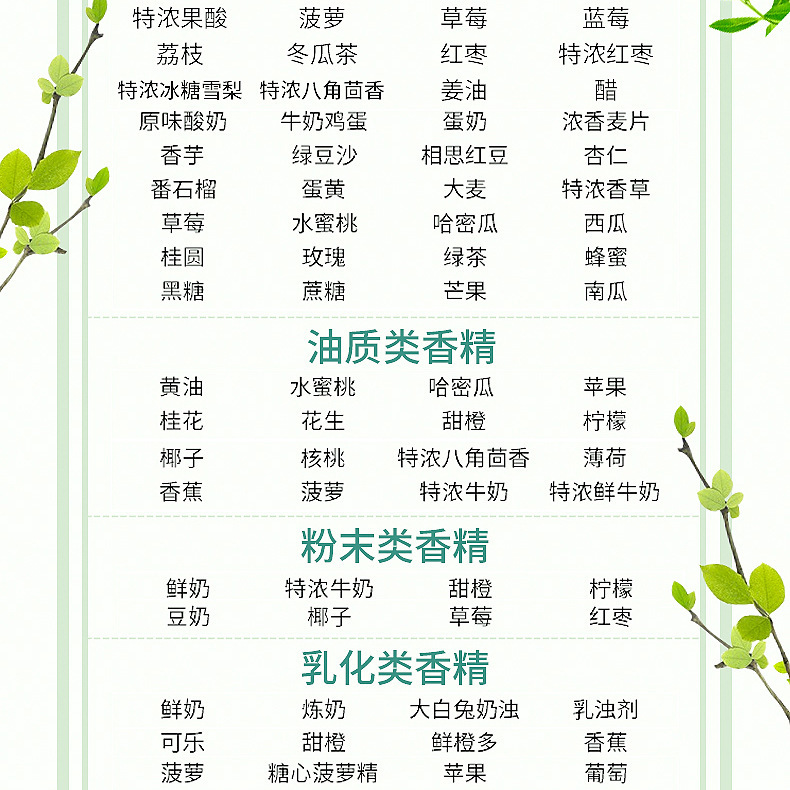 特浓果酸 菠萝 草莓 蓝莓
荔枝 冬瓜茶 红枣 特浓红枣
特浓冰糖雪梨 特浓八角茴香 姜油 醋
原味酸奶 牛奶鸡蛋 蛋奶 浓香麦片
香芋 绿豆沙 相思红豆 杏仁
番石榴 蛋黄 大麦 特浓香草
草莓 水蜜桃 哈密瓜 西瓜
桂圆 玫瑰 绿茶 蜂蜜
黑糖 蔗糖 芒果 南瓜

油质类香精

黄油 水蜜桃 哈密瓜 苹果
桂花 花生 甜橙 柠檬
椰子 核桃 特浓八角茴香 薄荷
香蕉 菠萝 特浓牛奶 特浓鲜牛奶

粉末类香精

鲜奶 特浓牛奶 甜橙 柠檬
豆奶 椰子 草莓 红枣

乳化类香精

鲜奶 炼奶 大白兔奶浊 乳浊剂
可乐 甜橙 鲜橙多 香蕉
菠萝 糖心菠萝精 苹果 葡萄